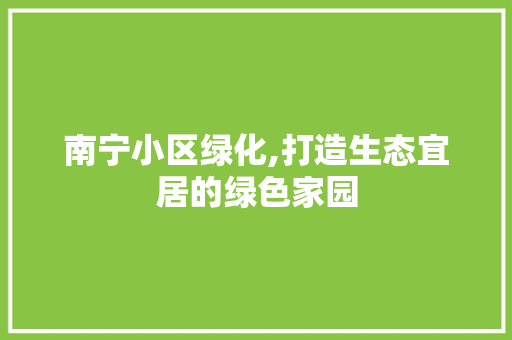 南宁小区绿化,打造生态宜居的绿色家园